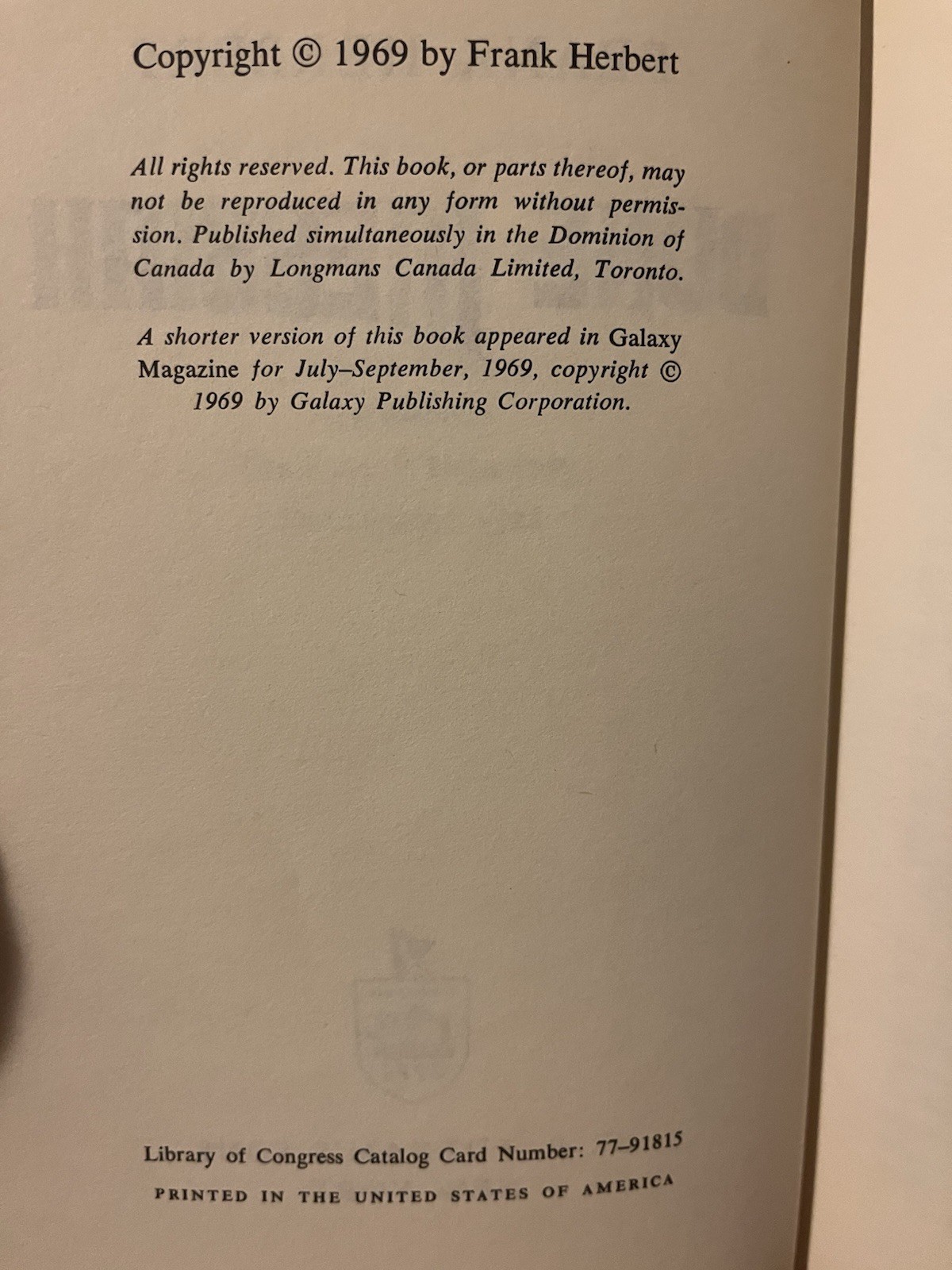 Copyright © 1969 by Frank Herbert

All rights reserved. This book, or parts thereof, may not be reproduced in any form without permission. Published simultaneously in the Dominion of Canada by Longmans Canada Limited, Toronto.

A shorter version of this book appeared in Galaxy Magazine for July–September, 1969, copyright © 1969 by Galaxy Publishing Corporation.

Library of Congress Catalog Card Number: 77–91815

PRINTED IN THE UNITED STATES OF AMERICA